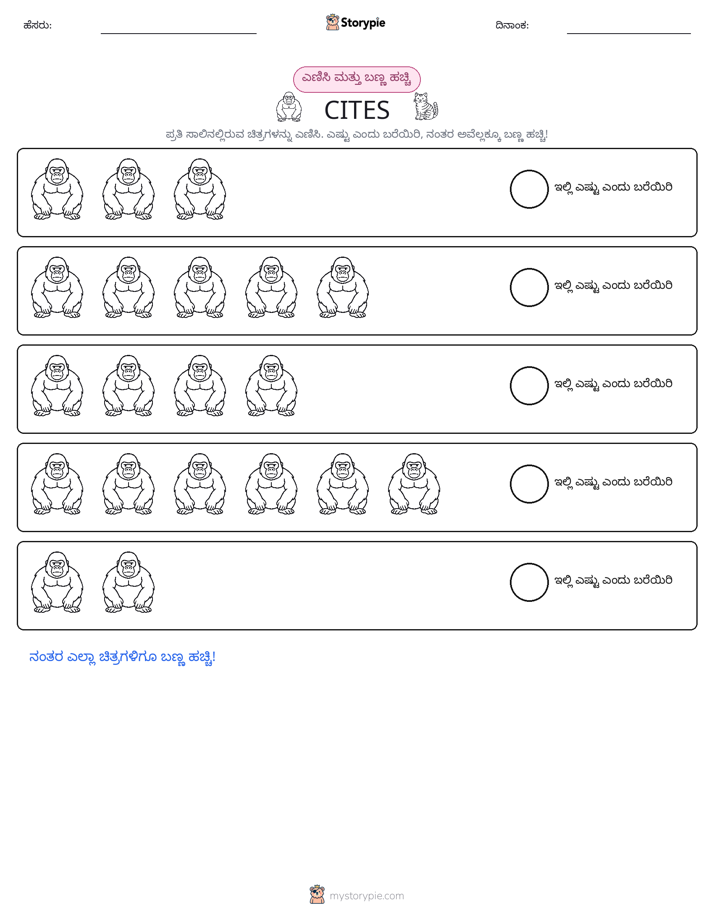 ಹೆಸರು: ____ Storypie ದಿನಾಂಕ: ____

ಎಣಿಸಿ ಮತ್ತು ಬಣ್ಣ ಹಚ್ಚಿ

CITES

ಪ್ರತಿ ಸಾಲಿನಲ್ಲಿರುವ ಚಿತ್ರಗಳನ್ನು ಎಣಿಸಿ. ಎಷ್ಟು ಎಂದು ಬರೆಯಿರಿ, ನಂತರ ಅವೆಲ್ಲಕ್ಕೂ ಬಣ್ಣ ಹಚ್ಚಿ!

ಇಲ್ಲಿ ಎಷ್ಟು ಎಂದು ಬರೆಯಿರಿ

ಇಲ್ಲಿ ಎಷ್ಟು ಎಂದು ಬರೆಯಿರಿ

ಇಲ್ಲಿ ಎಷ್ಟು ಎಂದು ಬರೆಯಿರಿ

ಇಲ್ಲಿ ಎಷ್ಟು ಎಂದು ಬರೆಯಿರಿ

ಇಲ್ಲಿ ಎಷ್ಟು ಎಂದು ಬರೆಯಿರಿ

ನಂತರ ಎಲ್ಲಾ ಚಿತ್ರಗಳಿಗೂ ಬಣ್ಣ ಹಚ್ಚಿ!

mystorypie.com